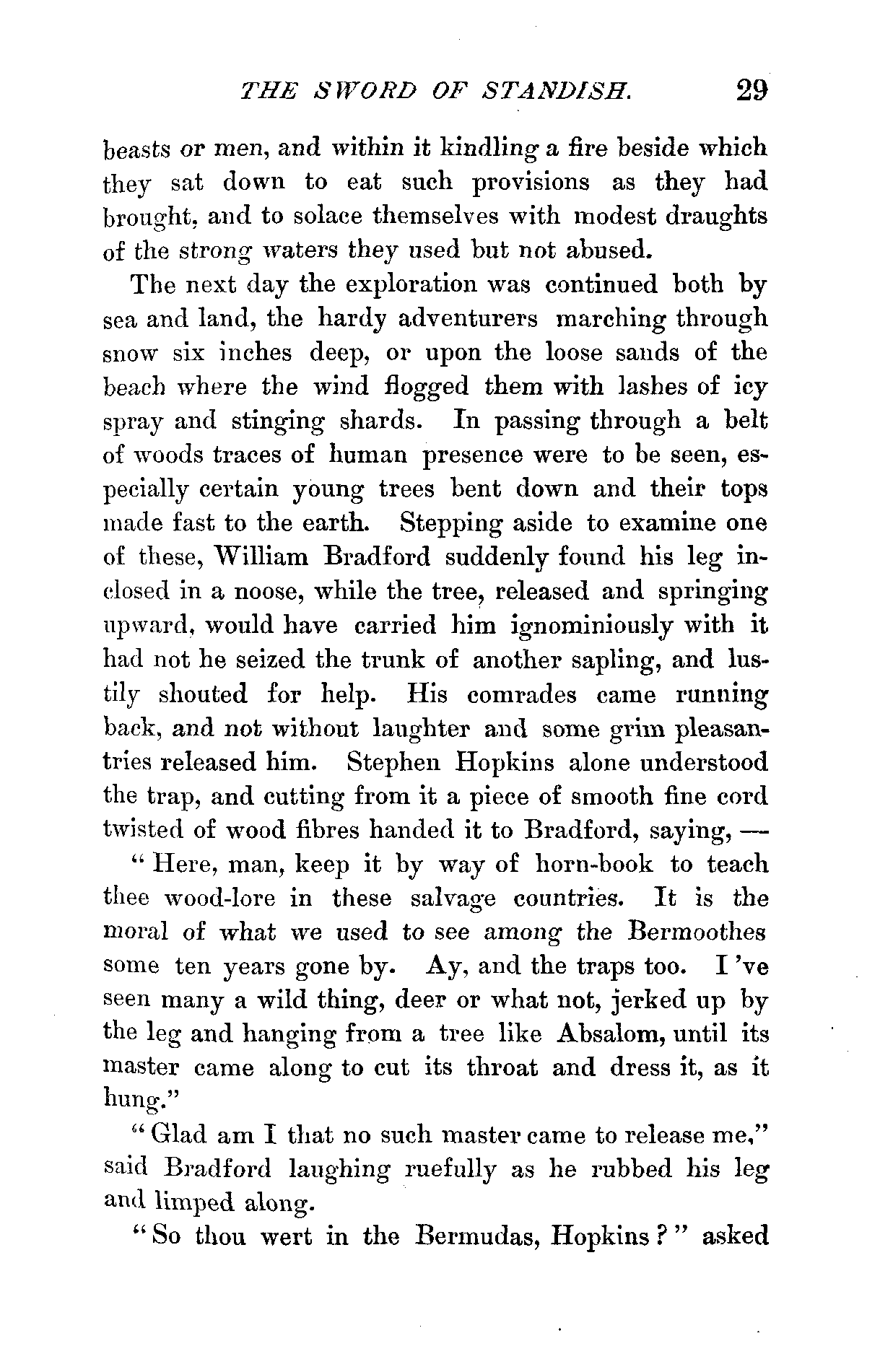 THE SWORD OF STANDISH. 29

beasts or men, and within it kindling a fire beside which they sat down to eat such provisions as they had brought, and to solace themselves with modest draughts of the strong waters they used but not abused.

The next day the exploration was continued both by sea and land, the hardy adventurers marching through snow six inches deep, or upon the loose sands of the beach where the wind flogged them with lashes of icy spray and stinging shards. In passing through a belt of woods traces of human presence were to be seen, especially certain young trees bent down and their tops made fast to the earth. Stepping aside to examine one of these, William Bradford suddenly found his leg inclosed in a noose, while the tree, released and springing upward, would have carried him ignominiously with it had not he seized the trunk of another sapling, and lustily shouted for help. His comrades came running back, and not without laughter and some grim pleasantries released him. Stephen Hopkins alone understood the trap, and cutting from it a piece of smooth fine cord twisted of wood fibres handed it to Bradford, saying, —

"Here, man, keep it by way of horn-book to teach thee wood-lore in these salvage countries. It is the moral of what we used to see among the Bermoothes some ten years gone by. Ay, and the traps too. I 've seen many a wild thing, deer or what not, jerked up by the leg and hanging from a tree like Absalom, until its master came along to cut its throat and dress it, as it hung."

"Glad am I that no such master came to release me," said Bradford laughing ruefully as he rubbed his leg and limped along.

"So thou wert in the Bermudas, Hopkins?" asked